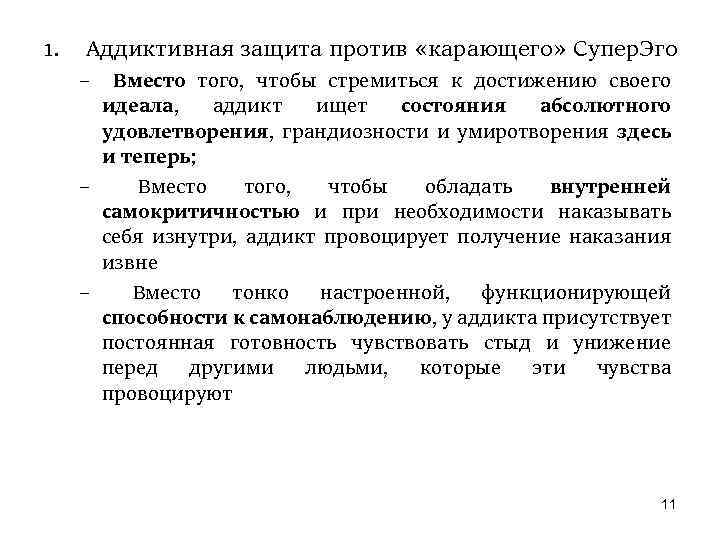 1. Аддиктивная защита против «карающего» СуперЭго

– Вместо того, чтобы стремиться к достижению своего идеала, аддикт ищет состояния абсолютного удовлетворения, грандиозности и умиротворения здесь и теперь;

– Вместо того, чтобы обладать внутренней самокритичностью и при необходимости наказывать себя изнутри, аддикт провоцирует получение наказания извне

– Вместо тонко настроенной, функционирующей способности к самонаблюдению, у аддикта присутствует постоянная готовность чувствовать стыд и унижение перед другими людьми, которые эти чувства провоцируют

11